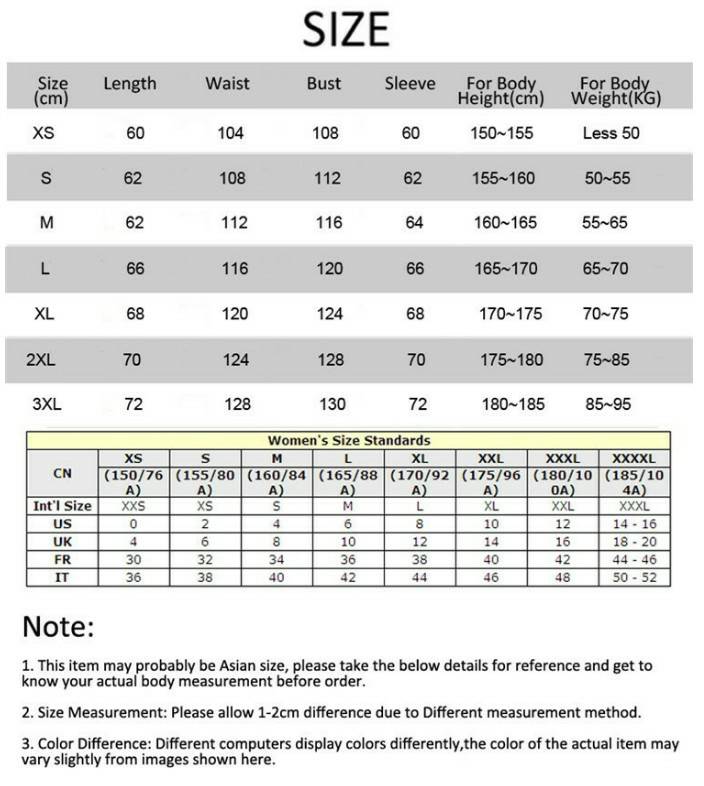 SIZE

| Size (cm) | Length | Waist | Bust | Sleeve | For Body Height(cm) | For Body Weight(KG) |
|---|---|---|---|---|---|---|
| XS | 60 | 104 | 108 | 60 | 150~155 | Less 50 |
| S | 62 | 108 | 112 | 62 | 155~160 | 50~55 |
| M | 62 | 112 | 116 | 64 | 160~165 | 55~65 |
| L | 66 | 116 | 120 | 66 | 165~170 | 65~70 |
| XL | 68 | 120 | 124 | 68 | 170~175 | 70~75 |
| 2XL | 70 | 124 | 128 | 70 | 175~180 | 75~85 |
| 3XL | 72 | 128 | 130 | 72 | 180~185 | 85~95 |

Women's Size Standards

| CN | XS (150/76A) | S (155/80A) | M (160/84A) | L (165/88A) | XL (170/92A) | XXL (175/96A) | XXXL (180/100A) | XXXXL (185/104A) |
|---|---|---|---|---|---|---|---|---|
| Int'l Size | XXS | XS | S | M | L | XL | XXL | XXXL |
| US | 0 | 2 | 4 | 6 | 8 | 10 | 12 | 14 - 16 |
| UK | 4 | 6 | 8 | 10 | 12 | 14 | 16 | 18 - 20 |
| FR | 30 | 32 | 34 | 36 | 38 | 40 | 42 | 44 - 46 |
| IT | 36 | 38 | 40 | 42 | 44 | 46 | 48 | 50 - 52 |

Note:

1. This item may probably be Asian size, please take the below details for reference and get to know your actual body measurement before order.

2. Size Measurement: Please allow 1-2cm difference due to Different measurement method.

3. Color Difference: Different computers display colors differently,the color of the actual item may vary slightly from images shown here.